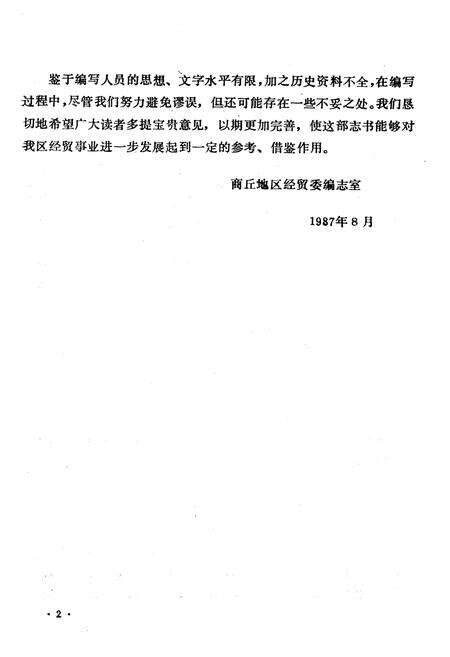 鉴于编写人员的思想、文字水平有限，加之历史资料不全，在编写过程中，尽管我们努力避免谬误，但还可能存在一些不妥之处。我们恳切地希望广大读者多提宝贵意见，以期更加完善，使这部志书能够对我区经贸事业进一步发展起到一定的参考、借鉴作用。

商丘地区经贸委编志室

1987年8月

· 2 ·